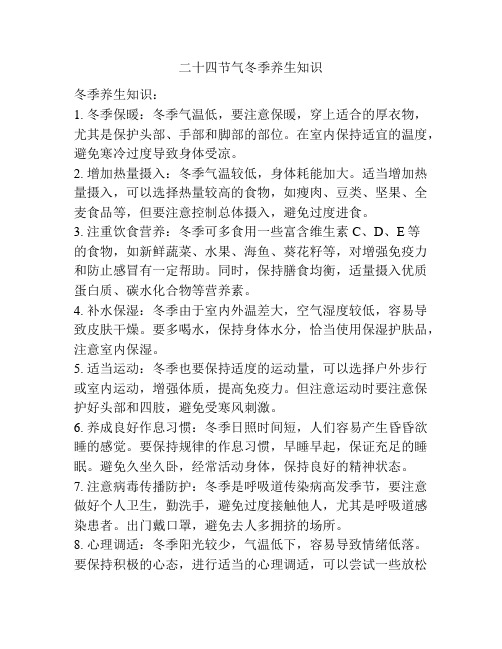 二十四节气冬季养生知识

冬季养生知识：

1. 冬季保暖：冬季气温低，要注意保暖，穿上适合的厚衣物，尤其是保护头部、手部和脚部的部位。在室内保持适宜的温度，避免寒冷过度导致身体受凉。

2. 增加热量摄入：冬季气温较低，身体耗能加大。适当增加热量摄入，可以选择热量较高的食物，如瘦肉、豆类、坚果、全麦食品等，但要注意控制总体摄入，避免过度进食。

3. 注重饮食营养：冬季可多食用一些富含维生素 C、D、E 等的食物，如新鲜蔬菜、水果、海鱼、葵花籽等，对增强免疫力和防止感冒有一定帮助。同时，保持膳食均衡，适量摄入优质蛋白质、碳水化合物等营养素。

4. 补水保湿：冬季由于室内外温差大，空气湿度较低，容易导致皮肤干燥。要多喝水，保持身体水分，恰当使用保湿护肤品，注意室内保湿。

5. 适当运动：冬季也要保持适度的运动量，可以选择户外步行或室内运动，增强体质，提高免疫力。但注意运动时要注意保护好头部和四肢，避免受寒风刺激。

6. 养成良好作息习惯：冬季日照时间短，人们容易产生昏昏欲睡的感觉。要保持规律的作息习惯，早睡早起，保证充足的睡眠。避免久坐久卧，经常活动身体，保持良好的精神状态。

7. 注意病毒传播防护：冬季是呼吸道传染病高发季节，要注意做好个人卫生，勤洗手，避免过度接触他人，尤其是呼吸道感染患者。出门戴口罩，避免去人多拥挤的场所。

8. 心理调适：冬季阳光较少，气温低下，容易导致情绪低落。要保持积极的心态，进行适当的心理调适，可以尝试一些放松